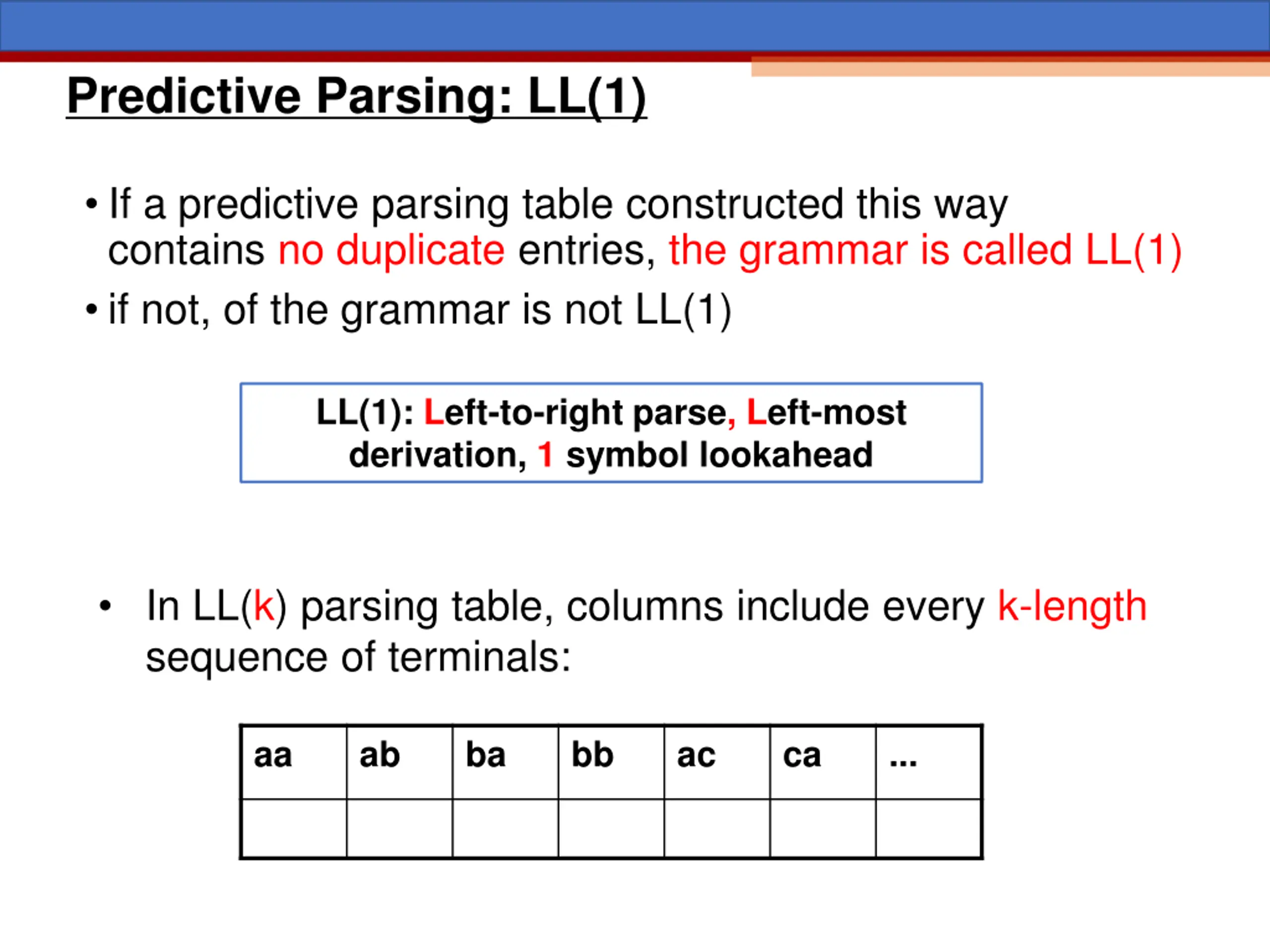 Predictive Parsing: LL(1)

• If a predictive parsing table constructed this way contains no duplicate entries, the grammar is called LL(1)

• if not, of the grammar is not LL(1)

LL(1): Left-to-right parse, Left-most derivation, 1 symbol lookahead

• In LL(k) parsing table, columns include every k-length sequence of terminals:

| aa | ab | ba | bb | ac | ca | ... |
|---|---|---|---|---|---|---|
| | | | | | | |